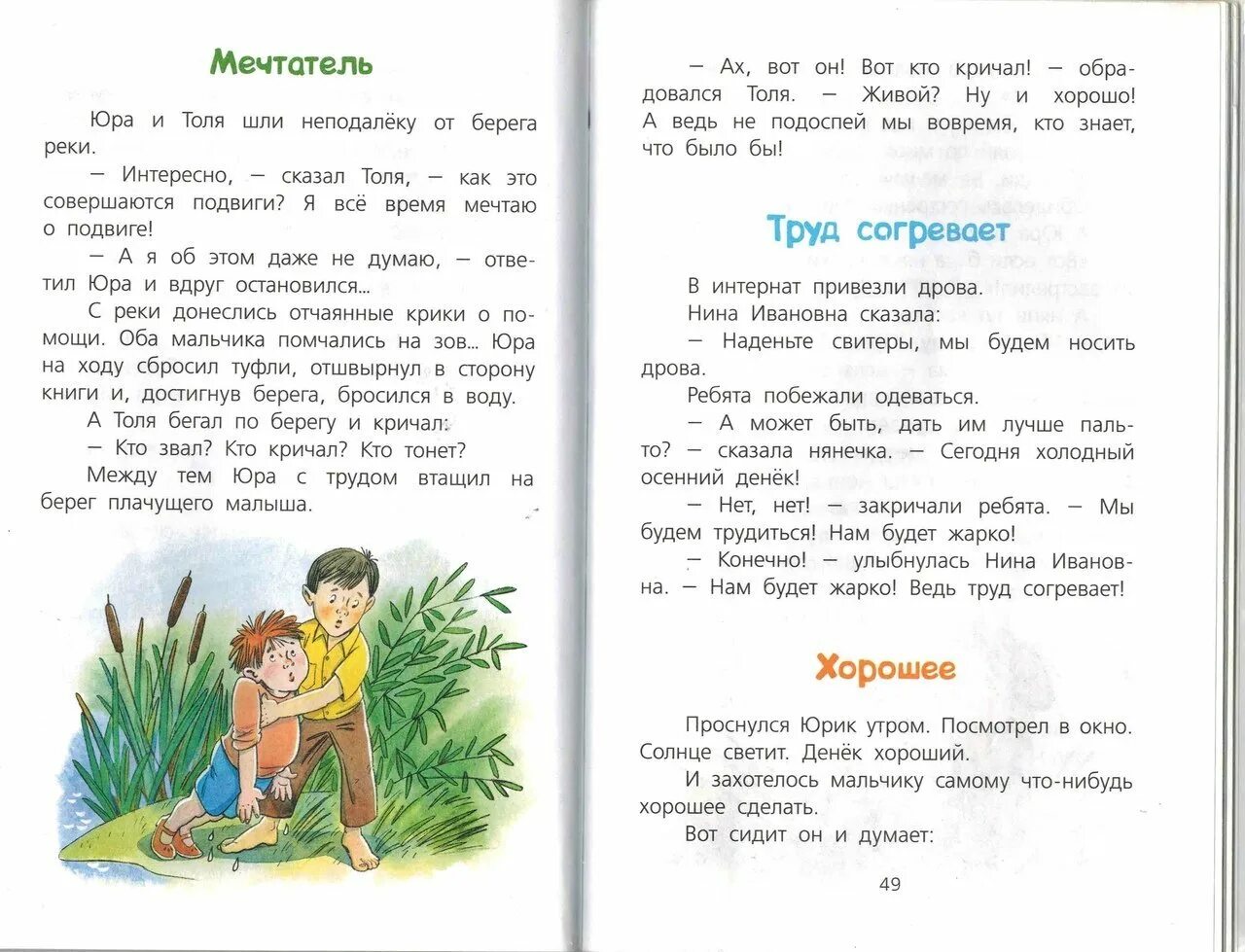 Мечтатель

Юра и Толя шли неподалёку от берега реки.

— Интересно, — сказал Толя, — как это совершаются подвиги? Я всё время мечтаю о подвиге!

— А я об этом даже не думаю, — ответил Юра и вдруг остановился...

С реки донеслись отчаянные крики о помощи. Оба мальчика помчались на зов... Юра на ходу сбросил туфли, отшвырнул в сторону книги и, достигнув берега, бросился в воду.

А Толя бегал по берегу и кричал:

— Кто звал? Кто кричал? Кто тонет?

Между тем Юра с трудом втащил на берег плачущего малыша.

— Ах, вот он! Вот кто кричал! — обрадовался Толя. — Живой? Ну и хорошо! А ведь не подоспей мы вовремя, кто знает, что было бы!

Труд согревает

В интернат привезли дрова.

Нина Ивановна сказала:

— Наденьте свитеры, мы будем носить дрова.

Ребята побежали одеваться.

— А может быть, дать им лучше пальто? — сказала нянечка. — Сегодня холодный осенний денёк!

— Нет, нет! — закричали ребята. — Мы будем трудиться! Нам будет жарко!

— Конечно! — улыбнулась Нина Ивановна. — Нам будет жарко! Ведь труд согревает!

Хорошее

Проснулся Юрик утром. Посмотрел в окно. Солнце светит. Денёк хороший.

И захотелось мальчику самому что-нибудь хорошее сделать.

Вот сидит он и думает:

49